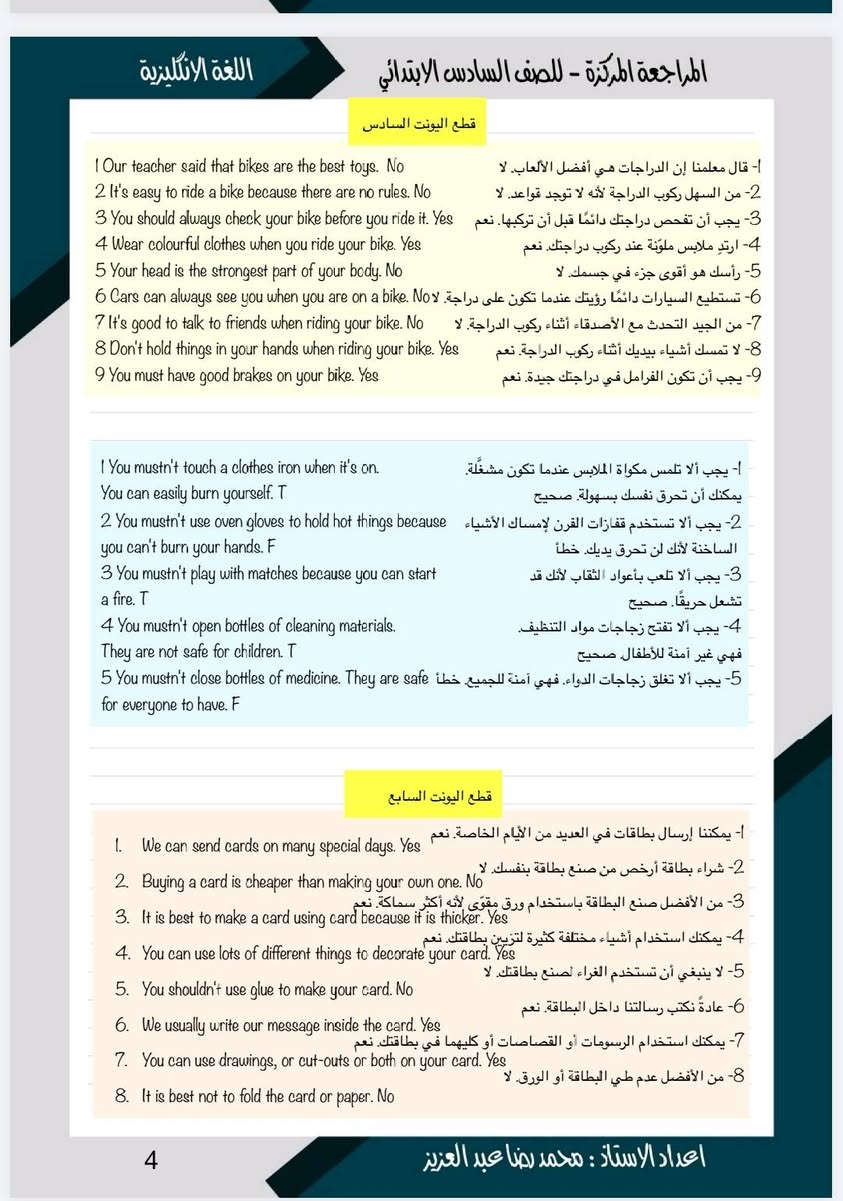 المراجعة المركزة - للصف السادس الابتدائي

اللغة الانكليزية

قطع اليونت السادس

1 Our teacher said that bikes are the best toys. No
2 It's easy to ride a bike because there are no rules. No
3 You should always check your bike before you ride it. Yes
4 Wear colourful clothes when you ride your bike. Yes
5 Your head is the strongest part of your body. No
6 Cars can always see you when you are on a bike. No
7 It's good to talk to friends when riding your bike. No
8 Don't hold things in your hands when riding your bike. Yes
9 You must have good brakes on your bike. Yes

1- قال معلمنا إن الدراجات هي أفضل الألعاب. لا
2- من السهل ركوب الدراجة لأنه لا توجد قواعد. لا
3- يجب أن تفحص دراجتك دائمًا قبل أن تركبها. نعم
4- ارتدِ ملابس ملوّنة عند ركوب دراجتك. نعم
5- رأسك هو أقوى جزء في جسمك. لا
6- تستطيع السيارات دائمًا رؤيتك عندما تكون على دراجة. لا
7- من الجيد التحدث مع الأصدقاء أثناء ركوب الدراجة. لا
8- لا تمسك أشياء بيديك أثناء ركوب الدراجة. نعم
9- يجب أن تكون الفرامل في دراجتك جيدة. نعم

1 You mustn't touch a clothes iron when it's on. You can easily burn yourself. T
2 You mustn't use oven gloves to hold hot things because you can't burn your hands. F
3 You mustn't play with matches because you can start a fire. T
4 You mustn't open bottles of cleaning materials. They are not safe for children. T
5 You mustn't close bottles of medicine. They are safe for everyone to have. F

1- يجب ألا تلمس مكواة الملابس عندما تكون مشغَّلة. يمكنك أن تحرق نفسك بسهولة. صحيح
2- يجب ألا تستخدم قفازات الفرن لإمساك الأشياء الساخنة لأنك لن تحرق يديك. خطأ
3- يجب ألا تلعب بأعواد الثقاب لأنك قد تشعل حريقًا. صحيح
4- يجب ألا تفتح زجاجات مواد التنظيف. فهي غير آمنة للأطفال. صحيح
5- يجب ألا تغلق زجاجات الدواء. فهي آمنة للجميع. خطأ

قطع اليونت السابع

1. We can send cards on many special days. Yes
2. Buying a card is cheaper than making your own one. No
3. It is best to make a card using card because it is thicker. Yes
4. You can use lots of different things to decorate your card. Yes
5. You shouldn't use glue to make your card. No
6. We usually write our message inside the card. Yes
7. You can use drawings, or cut-outs or both on your card. Yes
8. It is best not to fold the card or paper. No

1- يمكننا إرسال بطاقات في العديد من الأيام الخاصة. نعم
2- شراء بطاقة أرخص من صنع بطاقة بنفسك. لا
3- من الأفضل صنع البطاقة باستخدام ورق مقوّى لأنه أكثر سماكة. نعم
4- يمكنك استخدام أشياء مختلفة كثيرة لتزيين بطاقتك. نعم
5- لا ينبغي أن تستخدم الغراء لصنع بطاقتك. لا
6- عادةً نكتب رسالتنا داخل البطاقة. نعم
7- يمكنك استخدام الرسومات أو القصاصات أو كليهما في بطاقتك. نعم
8- من الأفضل عدم طي البطاقة أو الورق. لا

4

اعداد الاستاذ : محمد رضا عبد العزيز